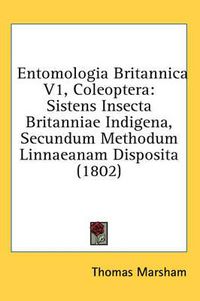 Entomologia Britannica V1, Coleoptera: Sistens Insecta Britanniae Indigena, Secundum Methodum Linnaeanam Disposita (1802)

Thomas Marsham